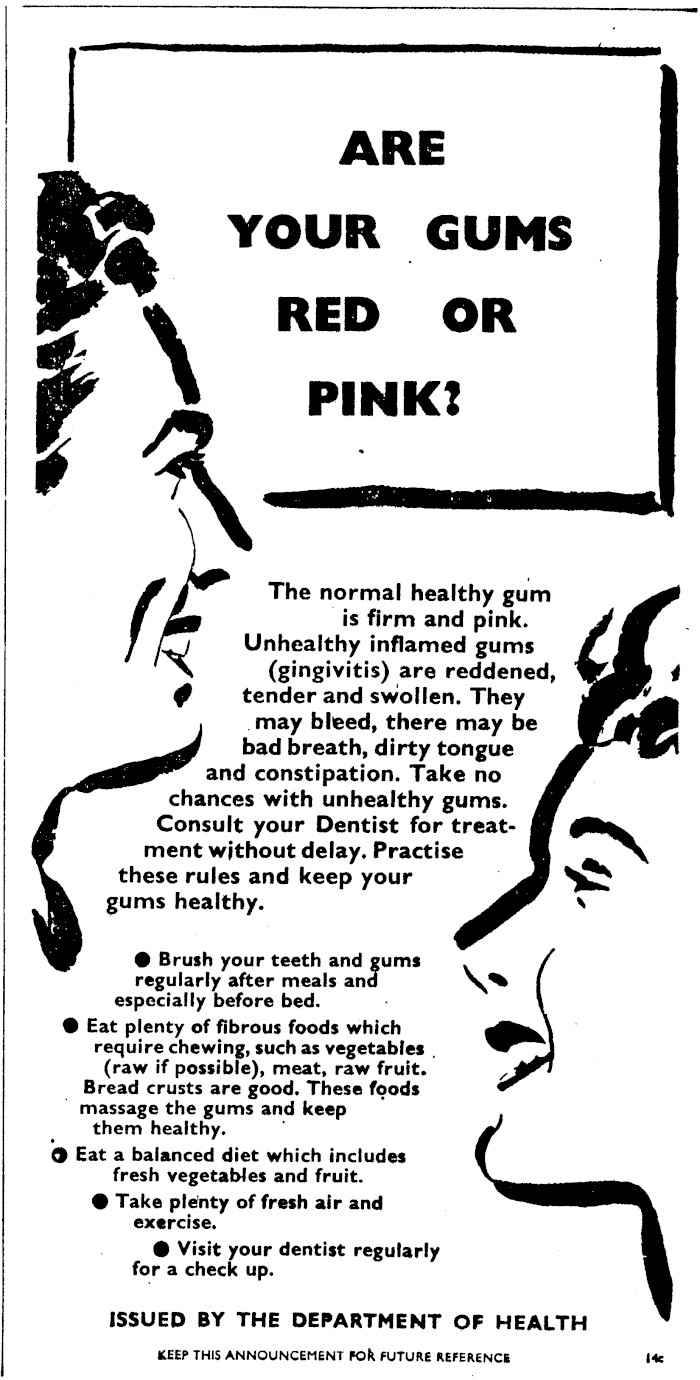 ARE YOUR GUMS RED OR PINK?

The normal healthy gum is firm and pink. Unhealthy inflamed gums (gingivitis) are reddened, tender and swollen. They may bleed, there may be bad breath, dirty tongue and constipation. Take no chances with unhealthy gums. Consult your Dentist for treatment without delay. Practise these rules and keep your gums healthy.

● Brush your teeth and gums regularly after meals and especially before bed.

● Eat plenty of fibrous foods which require chewing, such as vegetables (raw if possible), meat, raw fruit. Bread crusts are good. These foods massage the gums and keep them healthy.

● Eat a balanced diet which includes fresh vegetables and fruit.

● Take plenty of fresh air and exercise.

● Visit your dentist regularly for a check up.

ISSUED BY THE DEPARTMENT OF HEALTH

KEEP THIS ANNOUNCEMENT FOR FUTURE REFERENCE

14c